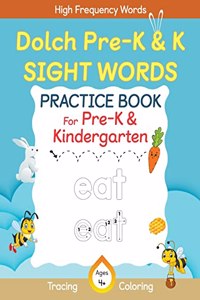 High Frequency Words

Dolch Pre-K & K SIGHT WORDS

PRACTICE BOOK For Pre-K & Kindergarten

eat

eat

Tracing

Ages 4+

Coloring